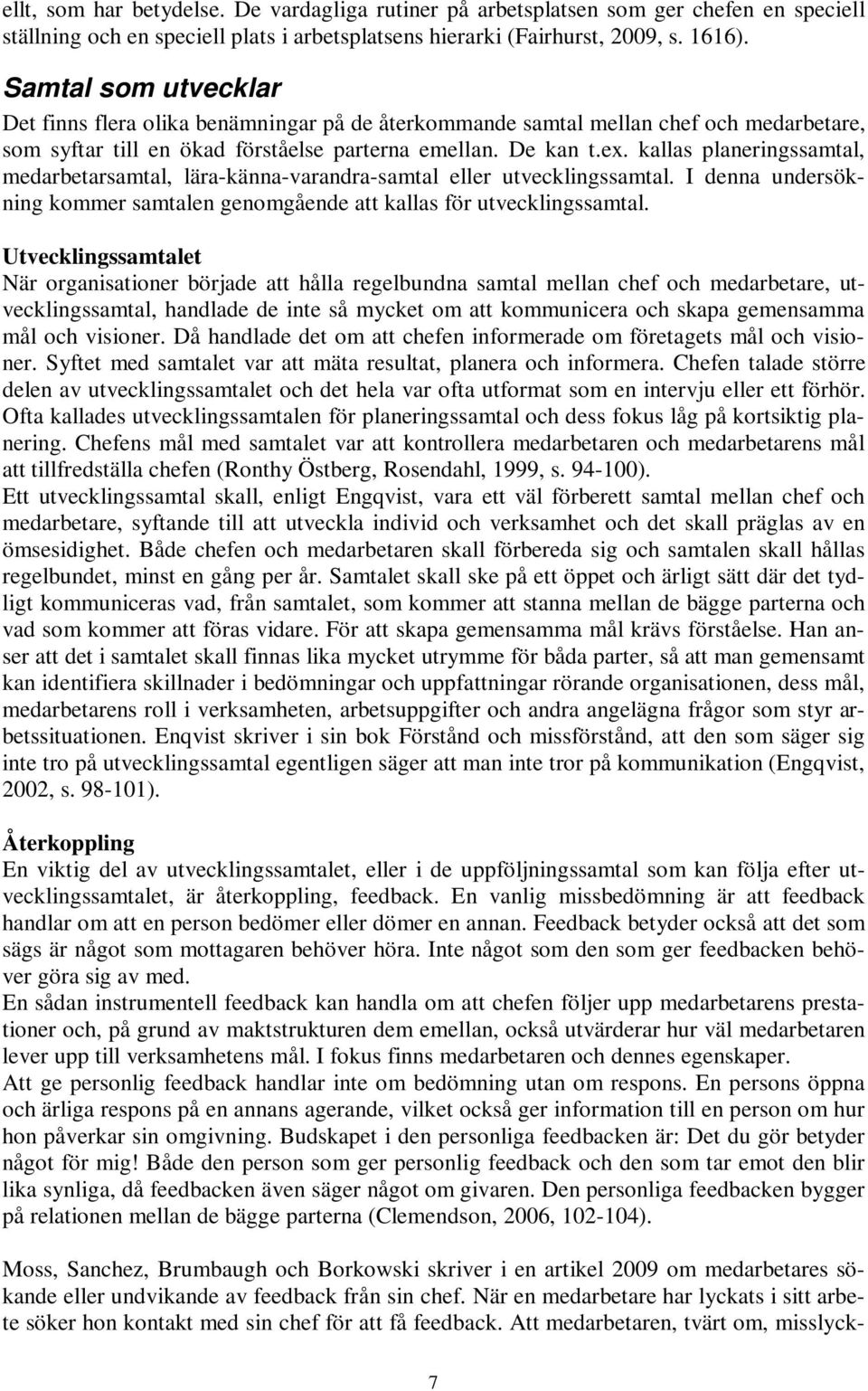 ellt, som har betydelse. De vardagliga rutiner på arbetsplatsen som ger chefen en speciell ställning och en speciell plats i arbetsplatsens hierarki (Fairhurst, 2009, s. 1616).

Samtal som utvecklar
Det finns flera olika benämningar på de återkommande samtal mellan chef och medarbetare, som syftar till en ökad förståelse parterna emellan. De kan t.ex. kallas planeringssamtal, medarbetarsamtal, lära-känna-varandra-samtal eller utvecklingssamtal. I denna undersökning kommer samtalen genomgående att kallas för utvecklingssamtal.

Utvecklingssamtalet
När organisationer började att hålla regelbundna samtal mellan chef och medarbetare, utvecklingssamtal, handlade de inte så mycket om att kommunicera och skapa gemensamma mål och visioner. Då handlade det om att chefen informerade om företagets mål och visioner. Syftet med samtalet var att mäta resultat, planera och informera. Chefen talade större delen av utvecklingssamtalet och det hela var ofta utformat som en intervju eller ett förhör. Ofta kallades utvecklingssamtalen för planeringssamtal och dess fokus låg på kortsiktig planering. Chefens mål med samtalet var att kontrollera medarbetaren och medarbetarens mål att tillfredställa chefen (Ronthy Östberg, Rosendahl, 1999, s. 94-100).
Ett utvecklingssamtal skall, enligt Engqvist, vara ett väl förberett samtal mellan chef och medarbetare, syftande till att utveckla individ och verksamhet och det skall präglas av en ömsesidighet. Både chefen och medarbetaren skall förbereda sig och samtalen skall hållas regelbundet, minst en gång per år. Samtalet skall ske på ett öppet och ärligt sätt där det tydligt kommuniceras vad, från samtalet, som kommer att stanna mellan de bägge parterna och vad som kommer att föras vidare. För att skapa gemensamma mål krävs förståelse. Han anser att det i samtalet skall finnas lika mycket utrymme för båda parter, så att man gemensamt kan identifiera skillnader i bedömningar och uppfattningar rörande organisationen, dess mål, medarbetarens roll i verksamheten, arbetsuppgifter och andra angelägna frågor som styr arbetssituationen. Enqvist skriver i sin bok Förstånd och missförstånd, att den som säger sig inte tro på utvecklingssamtal egentligen säger att man inte tror på kommunikation (Engqvist, 2002, s. 98-101).

Återkoppling
En viktig del av utvecklingssamtalet, eller i de uppföljningssamtal som kan följa efter utvecklingssamtalet, är återkoppling, feedback. En vanlig missbedömning är att feedback handlar om att en person bedömer eller dömer en annan. Feedback betyder också att det som sägs är något som mottagaren behöver höra. Inte något som den som ger feedbacken behöver göra sig av med.
En sådan instrumentell feedback kan handla om att chefen följer upp medarbetarens prestationer och, på grund av maktstrukturen dem emellan, också utvärderar hur väl medarbetaren lever upp till verksamhetens mål. I fokus finns medarbetaren och dennes egenskaper.
Att ge personlig feedback handlar inte om bedömning utan om respons. En persons öppna och ärliga respons på en annans agerande, vilket också ger information till en person om hur hon påverkar sin omgivning. Budskapet i den personliga feedbacken är: Det du gör betyder något för mig! Både den person som ger personlig feedback och den som tar emot den blir lika synliga, då feedbacken även säger något om givaren. Den personliga feedbacken bygger på relationen mellan de bägge parterna (Clemendson, 2006, 102-104).

Moss, Sanchez, Brumbaugh och Borkowski skriver i en artikel 2009 om medarbetares sökande eller undvikande av feedback från sin chef. När en medarbetare har lyckats i sitt arbete söker hon kontakt med sin chef för att få feedback. Att medarbetaren, tvärt om, misslyck-

7